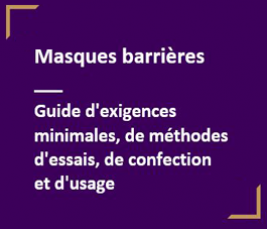 Masques barrières

Guide d'exigences minimales, de méthodes d'essais, de confection et d'usage